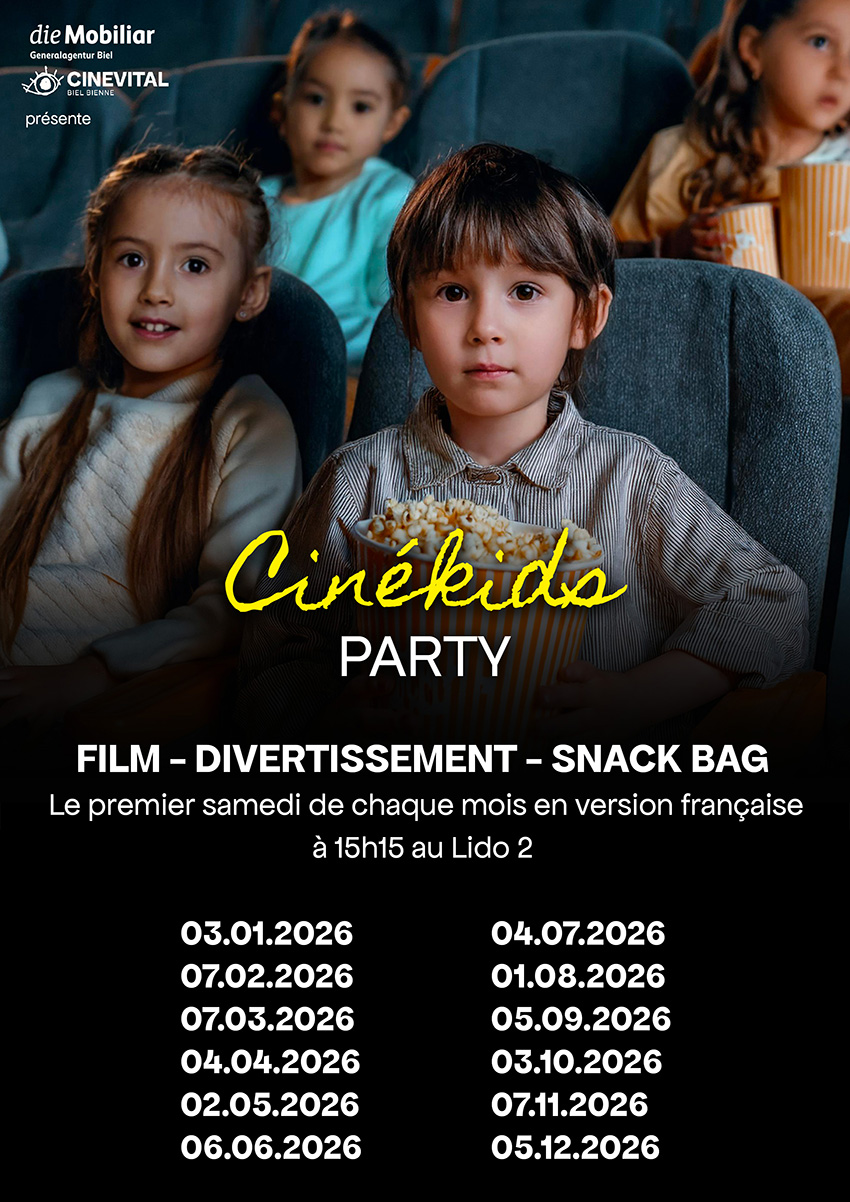 die Mobiliar
Generalagentur Biel

CINEVITAL
BIEL BIENNE

présente

Cinékids
PARTY

FILM - DIVERTISSEMENT - SNACK BAG

Le premier samedi de chaque mois en version française à 15h15 au Lido 2

03.01.2026
07.02.2026
07.03.2026
04.04.2026
02.05.2026
06.06.2026

04.07.2026
01.08.2026
05.09.2026
03.10.2026
07.11.2026
05.12.2026